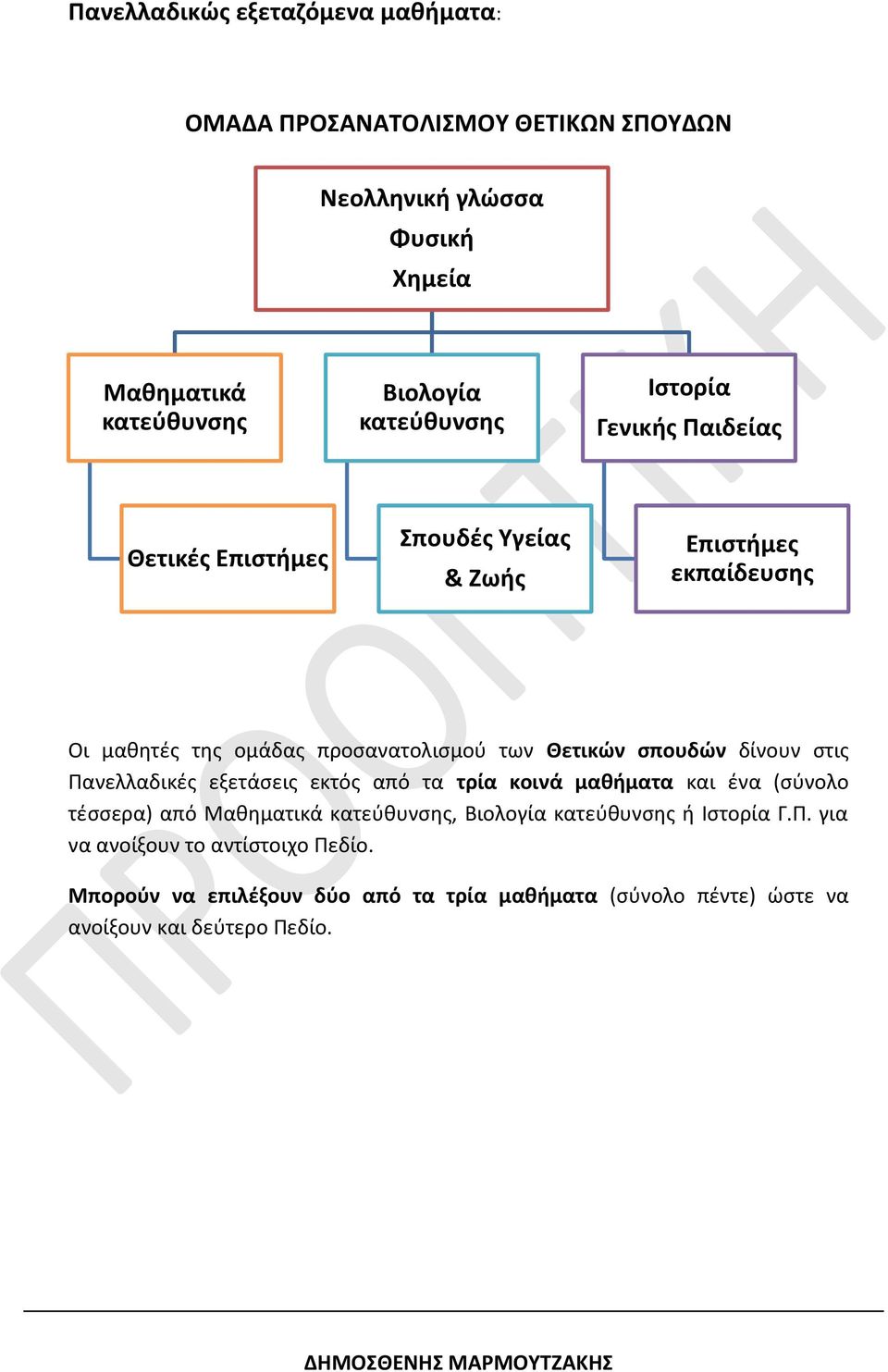 Πανελλαδικώς εξεταζόμενα μαθήματα:

ΟΜΑΔΑ ΠΡΟΣΑΝΑΤΟΛΙΣΜΟΥ ΘΕΤΙΚΩΝ ΣΠΟΥΔΩΝ

Νεολληνική γλώσσα
Φυσική
Χημεία

Μαθηματικά κατεύθυνσης

Βιολογία κατεύθυνσης

Ιστορία Γενικής Παιδείας

Θετικές Επιστήμες

Σπουδές Υγείας & Ζωής

Επιστήμες εκπαίδευσης

ΠΡΟΟΠΤΙΚΗ

Οι μαθητές της ομάδας προσανατολισμού των Θετικών σπουδών δίνουν στις Πανελλαδικές εξετάσεις εκτός από τα τρία κοινά μαθήματα και ένα (σύνολο τέσσερα) από Μαθηματικά κατεύθυνσης, Βιολογία κατεύθυνσης ή Ιστορία Γ.Π. για να ανοίξουν το αντίστοιχο Πεδίο.

Μπορούν να επιλέξουν δύο από τα τρία μαθήματα (σύνολο πέντε) ώστε να ανοίξουν και δεύτερο Πεδίο.

ΔΗΜΟΣΘΕΝΗΣ ΜΑΡΜΟΥΤΖΑΚΗΣ